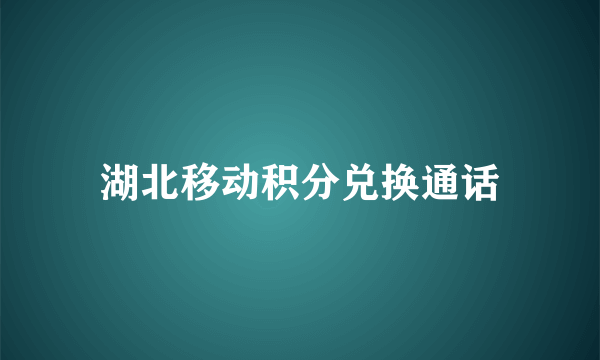 湖北移动积分兑换通话